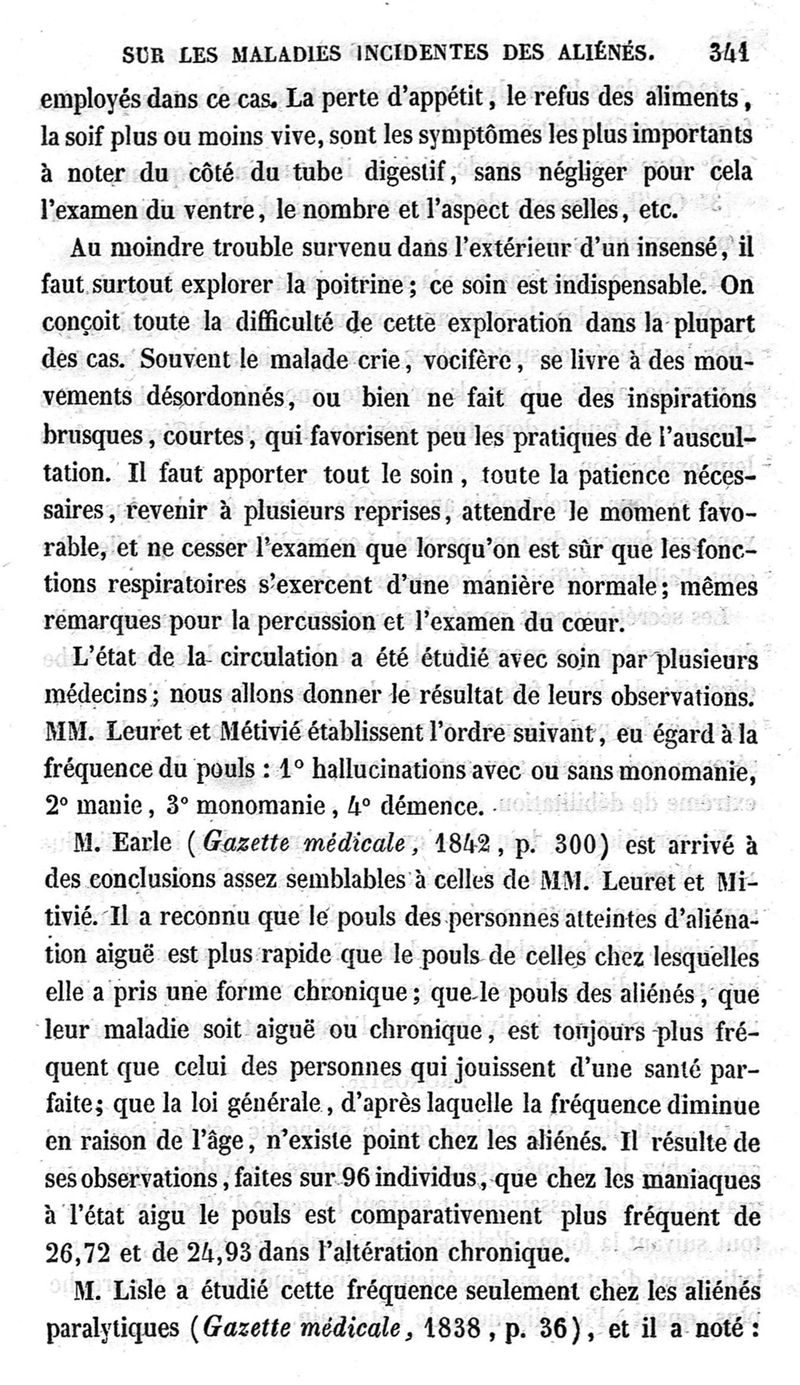 SUR LES MALADIES INCIDENTES DES ALIÉNÉS. 341

employés dans ce cas. La perte d'appétit, le refus des aliments, la soif plus ou moins vive, sont les symptômes les plus importants à noter du côté du tube digestif, sans négliger pour cela l'examen du ventre, le nombre et l'aspect des selles, etc.

Au moindre trouble survenu dans l'extérieur d'un insensé, il faut surtout explorer la poitrine; ce soin est indispensable. On conçoit toute la difficulté de cette exploration dans la plupart des cas. Souvent le malade crie, vocifère, se livre à des mouvements désordonnés, ou bien ne fait que des inspirations brusques, courtes, qui favorisent peu les pratiques de l'auscultation. Il faut apporter tout le soin, toute la patience nécessaires, revenir à plusieurs reprises, attendre le moment favorable, et ne cesser l'examen que lorsqu'on est sûr que les fonctions respiratoires s'exercent d'une manière normale; mêmes remarques pour la percussion et l'examen du cœur.

L'état de la circulation a été étudié avec soin par plusieurs médecins; nous allons donner le résultat de leurs observations. MM. Leuret et Métivié établissent l'ordre suivant, eu égard à la fréquence du pouls : 1° hallucinations avec ou sans monomanie, 2° manie, 3° monomanie, 4° démence.

M. Earle (Gazette médicale, 1842, p. 300) est arrivé à des conclusions assez semblables à celles de MM. Leuret et Mitivié. Il a reconnu que le pouls des personnes atteintes d'aliénation aiguë est plus rapide que le pouls de celles chez lesquelles elle a pris une forme chronique; que le pouls des aliénés, que leur maladie soit aiguë ou chronique, est toujours plus fréquent que celui des personnes qui jouissent d'une santé parfaite; que la loi générale, d'après laquelle la fréquence diminue en raison de l'âge, n'existe point chez les aliénés. Il résulte de ses observations, faites sur 96 individus, que chez les maniaques à l'état aigu le pouls est comparativement plus fréquent de 26,72 et de 24,93 dans l'altération chronique.

M. Lisle a étudié cette fréquence seulement chez les aliénés paralytiques (Gazette médicale, 1838, p. 36), et il a noté :